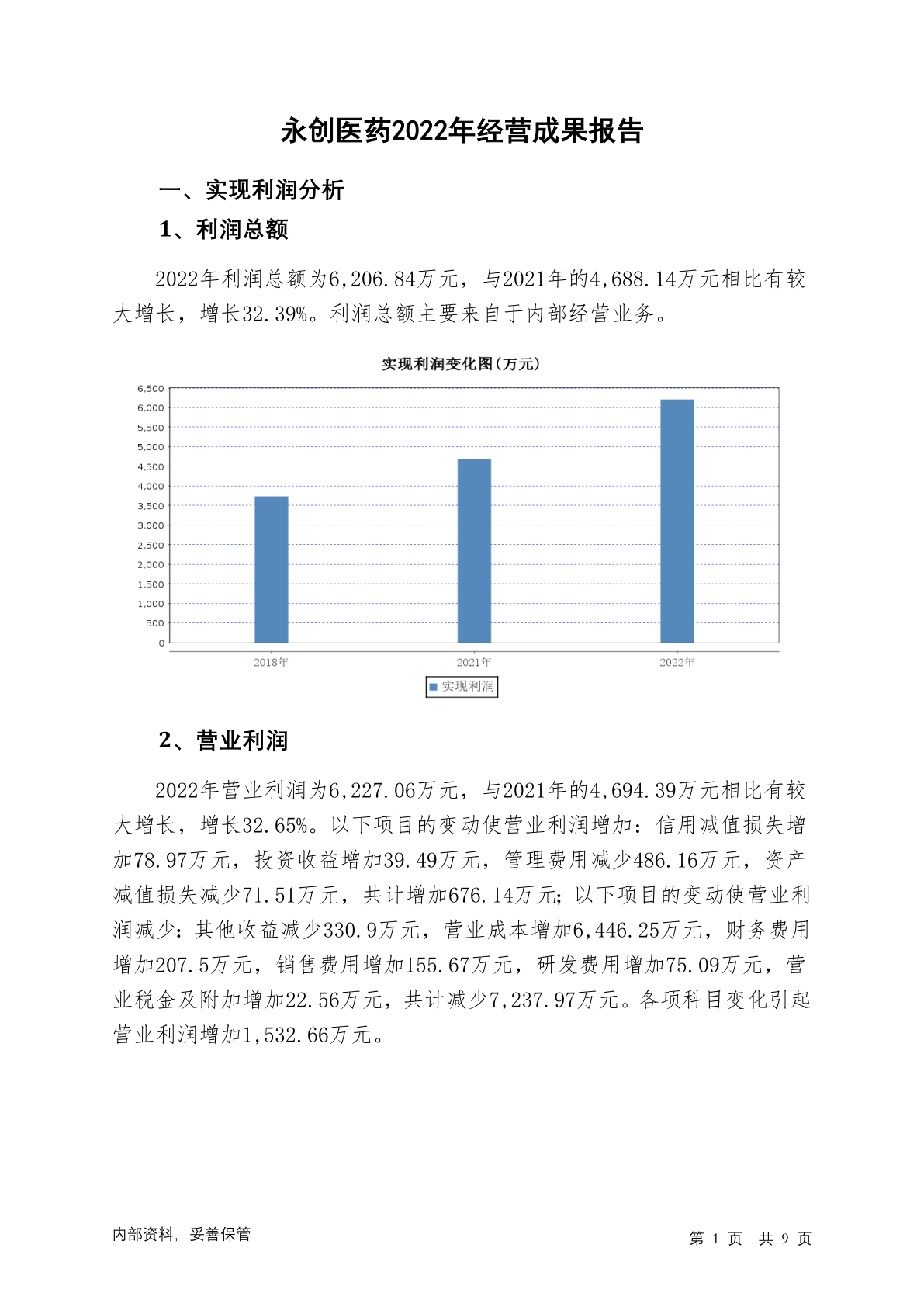 永创医药2022年经营成果报告

一、实现利润分析

1、利润总额

2022年利润总额为6,206.84万元，与2021年的4,688.14万元相比有较大增长，增长32.39%。利润总额主要来自于内部经营业务。

实现利润变化图(万元)

6,500
6,000
5,500
5,000
4,500
4,000
3,500
3,000
2,500
2,000
1,500
1,000
500
0

2018年
2021年
2022年

实现利润

2、营业利润

2022年营业利润为6,227.06万元，与2021年的4,694.39万元相比有较大增长，增长32.65%。以下项目的变动使营业利润增加：信用减值损失增加78.97万元，投资收益增加39.49万元，管理费用减少486.16万元，资产减值损失减少71.51万元，共计增加676.14万元；以下项目的变动使营业利润减少：其他收益减少330.9万元，营业成本增加6,446.25万元，财务费用增加207.5万元，销售费用增加155.67万元，研发费用增加75.09万元，营业税金及附加增加22.56万元，共计减少7,237.97万元。各项科目变化引起营业利润增加1,532.66万元。

内部资料，妥善保管

第 1 页 共 9 页